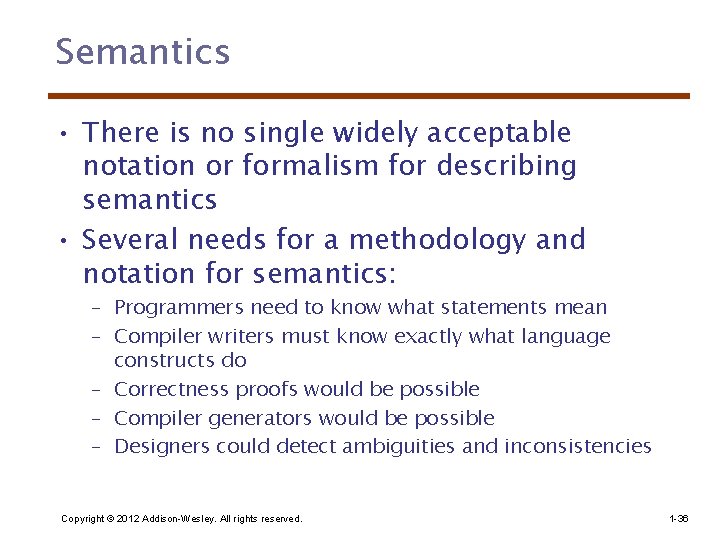 Semantics

• There is no single widely acceptable notation or formalism for describing semantics

• Several needs for a methodology and notation for semantics:

– Programmers need to know what statements mean

– Compiler writers must know exactly what language constructs do

– Correctness proofs would be possible

– Compiler generators would be possible

– Designers could detect ambiguities and inconsistencies

Copyright © 2012 Addison-Wesley. All rights reserved.

1-36